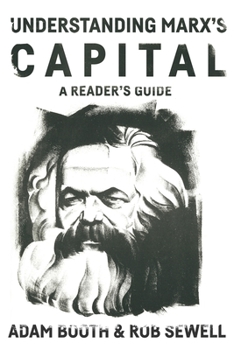 UNDERSTANDING MARX'S
CAPITAL
A READER'S GUIDE

ADAM BOOTH & ROB SEWELL